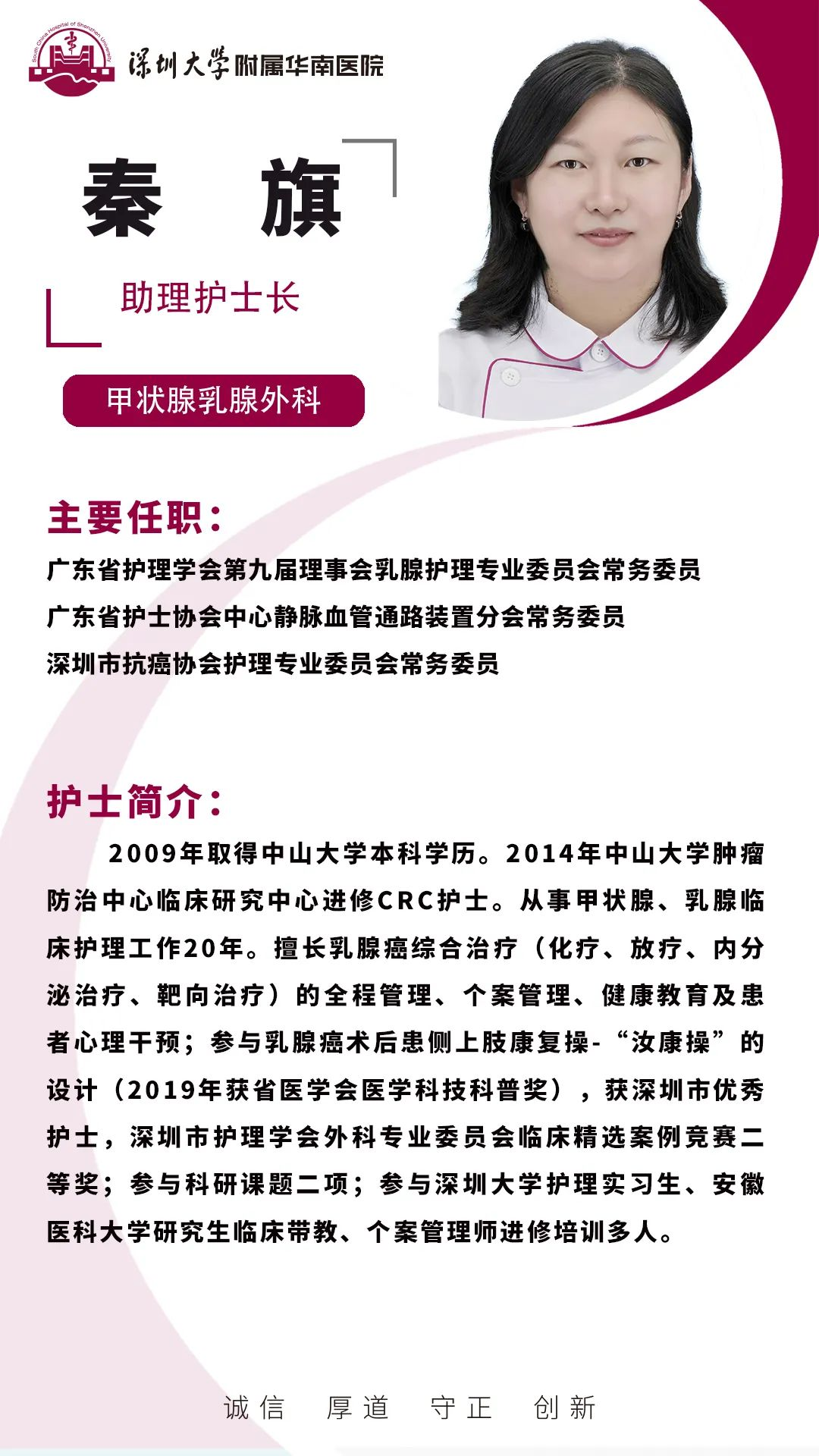 South China Hospital of Shenzhen University
深圳大学附属华南医院

秦 旗

助理护士长

甲状腺乳腺外科

主要任职：

广东省护理学会第九届理事会乳腺护理专业委员会常务委员
广东省护士协会中心静脉血管通路装置分会常务委员
深圳市抗癌协会护理专业委员会常务委员

护士简介：

2009年取得中山大学本科学历。2014年中山大学肿瘤防治中心临床研究中心进修CRC护士。从事甲状腺、乳腺临床护理工作20年。擅长乳腺癌综合治疗（化疗、放疗、内分泌治疗、靶向治疗）的全程管理、个案管理、健康教育及患者心理干预；参与乳腺癌术后患侧上肢康复操-“汝康操”的设计（2019年获省医学会医学科技科普奖），获深圳市优秀护士，深圳市护理学会外科专业委员会临床精选案例竞赛二等奖；参与科研课题二项；参与深圳大学护理实习生、安徽医科大学研究生临床带教、个案管理师进修培训多人。

诚信 厚道 守正 创新